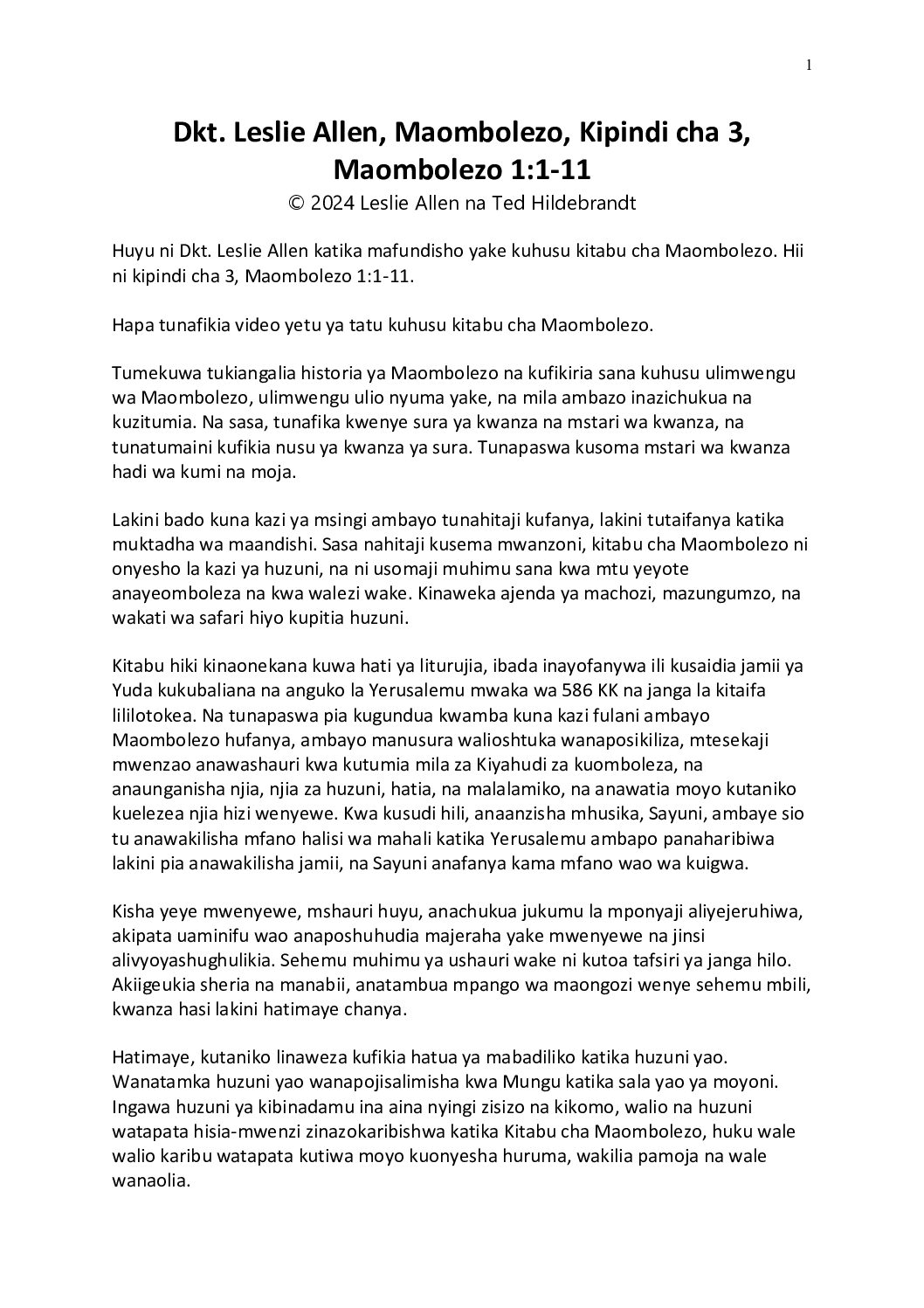 1

Dkt. Leslie Allen, Maombolezo, Kipindi cha 3, Maombolezo 1:1-11

© 2024 Leslie Allen na Ted Hildebrandt

Huyu ni Dkt. Leslie Allen katika mafundisho yake kuhusu kitabu cha Maombolezo. Hii ni kipindi cha 3, Maombolezo 1:1-11.

Hapa tunafikia video yetu ya tatu kuhusu kitabu cha Maombolezo.

Tumekuwa tukiangalia historia ya Maombolezo na kufikiria sana kuhusu ulimwengu wa Maombolezo, ulimwengu ulio nyuma yake, na mila ambazo inazichukua na kuzitumia. Na sasa, tunafika kwenye sura ya kwanza na mstari wa kwanza, na tunatumaini kufikia nusu ya kwanza ya sura. Tunapaswa kusoma mstari wa kwanza hadi wa kumi na moja.

Lakini bado kuna kazi ya msingi ambayo tunahitaji kufanya, lakini tutaifanya katika muktadha wa maandishi. Sasa nahitaji kusema mwanzoni, kitabu cha Maombolezo ni onyesho la kazi ya huzuni, na ni usomaji muhimu sana kwa mtu yeyote anayeomboleza na kwa walezi wake. Kinaweka ajenda ya machozi, mazungumzo, na wakati wa safari hiyo kupitia huzuni.

Kitabu hiki kinaonekana kuwa hati ya liturujia, ibada inayofanywa ili kusaidia jamii ya Yuda kukubaliana na anguko la Yerusalemu mwaka wa 586 KK na janga la kitaifa lililotokea. Na tunapaswa pia kugundua kwamba kuna kazi fulani ambayo Maombolezo hufanya, ambayo manusura walioshtuka wanaposikiliza, mtesekaji mwenzao anawashauri kwa kutumia mila za Kiyahudi za kuomboleza, na anaunganisha njia, njia za huzuni, hatia, na malalamiko, na anawatia moyo kutaniko kuelezea njia hizi wenyewe. Kwa kusudi hili, anaanzisha mhusika, Sayuni, ambaye sio tu anawakilisha mfano halisi wa mahali katika Yerusalemu ambapo panaharibiwa lakini pia anawakilisha jamii, na Sayuni anafanya kama mfano wao wa kuigwa.

Kisha yeye mwenyewe, mshauri huyu, anachukua jukumu la mponyaji aliyejeruhiwa, akipata uaminifu wao anaposhuhudia majeraha yake mwenyewe na jinsi alivyoyashughulikia. Sehemu muhimu ya ushauri wake ni kutoa tafsiri ya janga hilo. Akiigeukia sheria na manabii, anatambua mpango wa maongozi wenye sehemu mbili, kwanza hasi lakini hatimaye chanya.

Hatimaye, kutaniko linaweza kufikia hatua ya mabadiliko katika huzuni yao. Wanatamka huzuni yao wanapojisalimisha kwa Mungu katika sala yao ya moyoni. Ingawa huzuni ya kibinadamu ina aina nyingi zisizo na kikomo, walio na huzuni watapata hisia-mwenzi zinazokaribishwa katika Kitabu cha Maombolezo, huku wale walio karibu watapata kutiwa moyo kuonyesha huruma, wakilia pamoja na wale wanaolia.